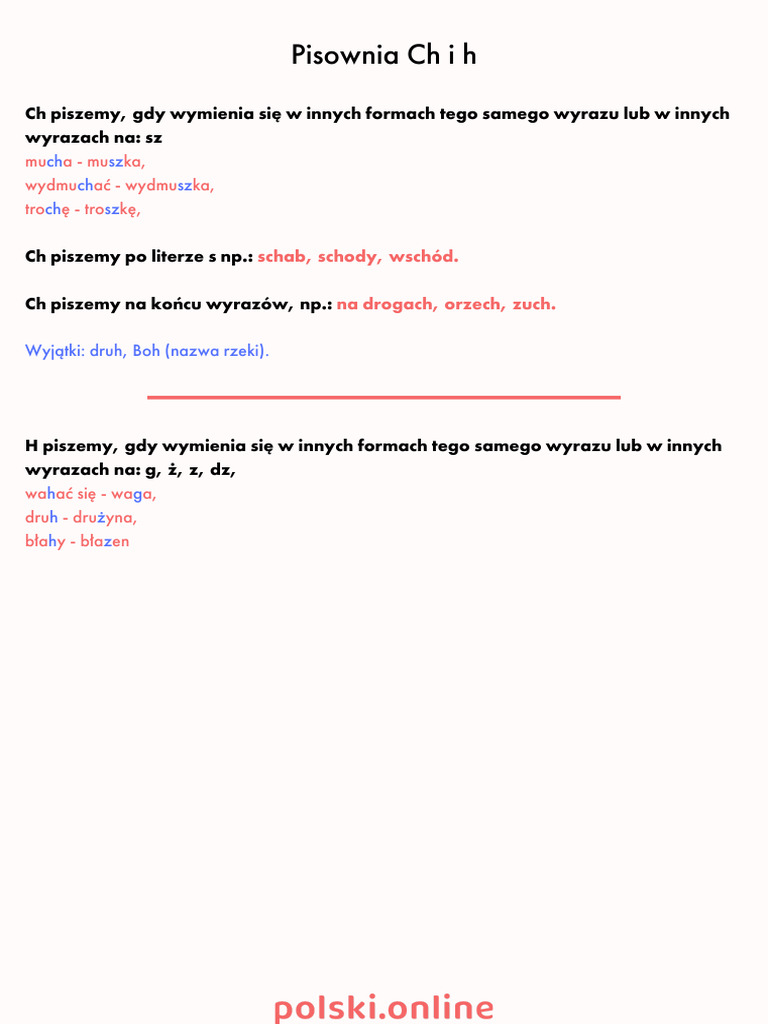 Pisownia Ch i h

Ch piszemy, gdy wymienia się w innych formach tego samego wyrazu lub w innych wyrazach na: sz
mucha - muszka,
wydmuchać - wydmuszka,
trochę - troszkę,

Ch piszemy po literze s np.: schab, schody, wschód.

Ch piszemy na końcu wyrazów, np.: na drogach, orzech, zuch.

Wyjątki: druh, Boh (nazwa rzeki).

H piszemy, gdy wymienia się w innych formach tego samego wyrazu lub w innych wyrazach na: g, ż, z, dz,
wahać się - waga,
druh - drużyna,
błahy - błazen

polski.online